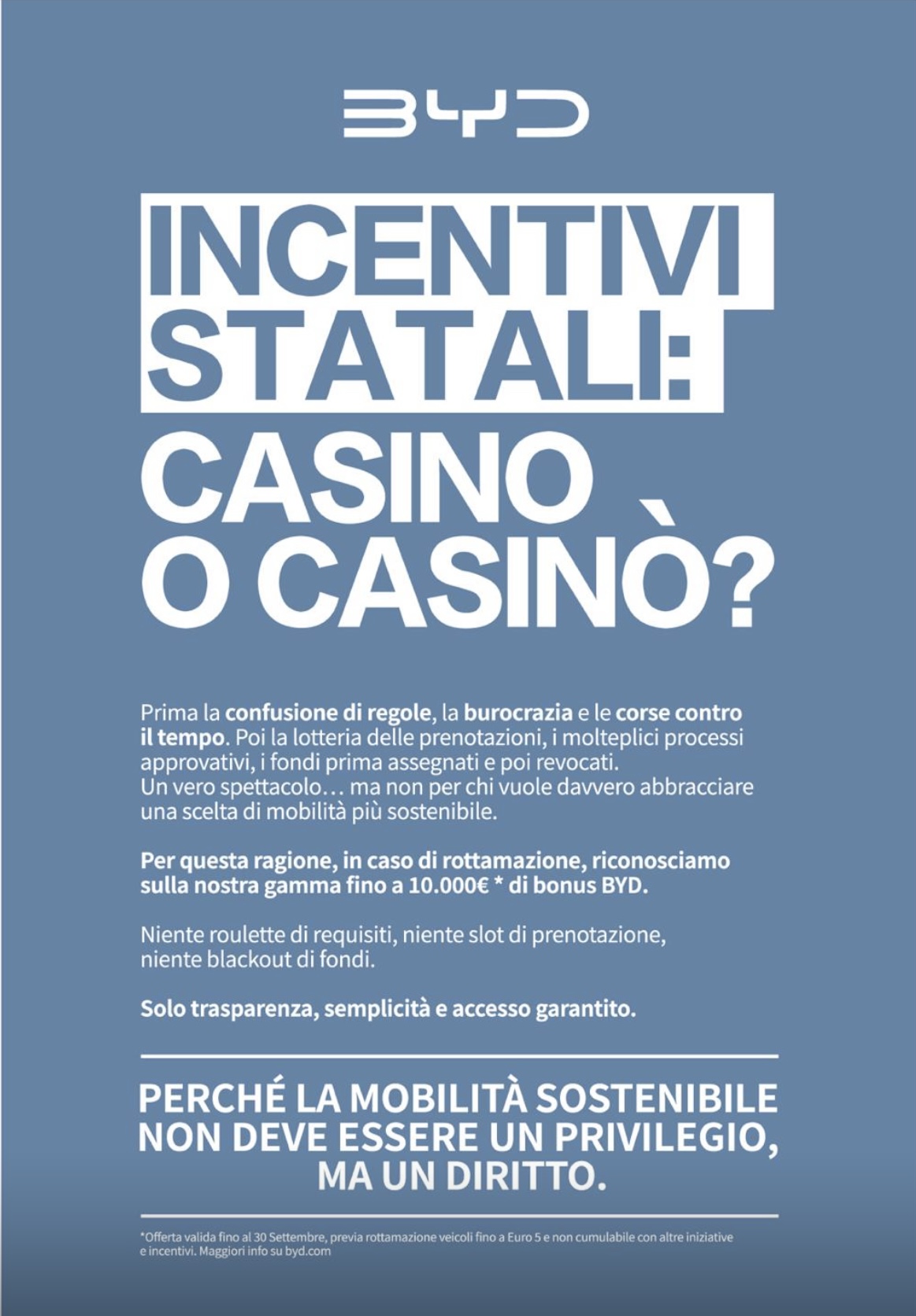 BYD

INCENTIVI STATALI:

CASINO O CASINÒ?

Prima la confusione di regole, la burocrazia e le corse contro il tempo. Poi la lotteria delle prenotazioni, i molteplici processi approvativi, i fondi prima assegnati e poi revocati. Un vero spettacolo… ma non per chi vuole davvero abbracciare una scelta di mobilità più sostenibile.

Per questa ragione, in caso di rottamazione, riconosciamo sulla nostra gamma fino a 10.000€ * di bonus BYD.

Niente roulette di requisiti, niente slot di prenotazione, niente blackout di fondi.

Solo trasparenza, semplicità e accesso garantito.

PERCHÉ LA MOBILITÀ SOSTENIBILE NON DEVE ESSERE UN PRIVILEGIO, MA UN DIRITTO.

*Offerta valida fino al 30 Settembre, previa rottamazione veicoli fino a Euro 5 e non cumulabile con altre iniziative e incentivi. Maggiori info su byd.com